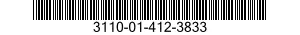 3110-01-412-3833